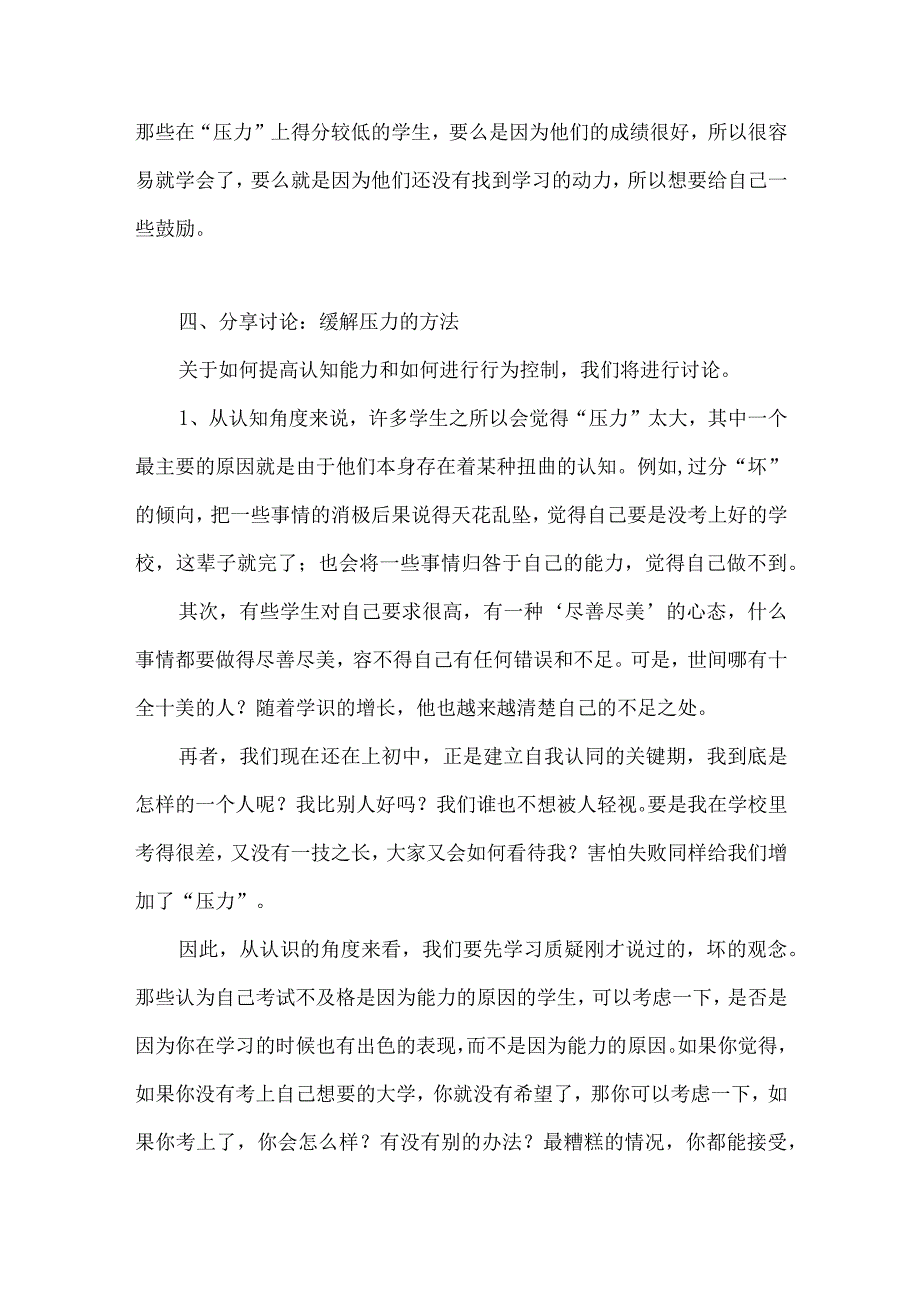 那些在“压力”上得分较低的学生，要么是因为他们的成绩很好，所以很容易就学会了，要么就是因为他们还没有找到学习的动力，所以想要给自己一些鼓励。

四、分享讨论：缓解压力的方法

关于如何提高认知能力和如何进行行为控制，我们将进行讨论。

1、从认知角度来说，许多学生之所以会觉得“压力”太大，其中一个最主要的原因就是由于他们本身存在着某种扭曲的认知。例如,过分“坏”的倾向，把一些事情的消极后果说得天花乱坠，觉得自己要是没考上好的学校，这辈子就完了；也会将一些事情归咎于自己的能力，觉得自己做不到。

其次，有些学生对自己要求很高，有一种‘尽善尽美’的心态，什么事情都要做得尽善尽美，容不得自己有任何错误和不足。可是，世间哪有十全十美的人？随着学识的增长，他也越来越清楚自己的不足之处。

再者，我们现在还在上初中，正是建立自我认同的关键期，我到底是怎样的一个人呢？我比别人好吗？我们谁也不想被人轻视。要是我在学校里考得很差，又没有一技之长，大家又会如何看待我？害怕失败同样给我们增加了“压力”。

因此，从认识的角度来看，我们要先学习质疑刚才说过的，坏的观念。那些认为自己考试不及格是因为能力的原因的学生，可以考虑一下，是否是因为你在学习的时候也有出色的表现，而不是因为能力的原因。如果你觉得，如果你没有考上自己想要的大学，你就没有希望了，那你可以考虑一下，如果你考上了，你会怎么样？有没有别的办法？最糟糕的情况，你都能接受，